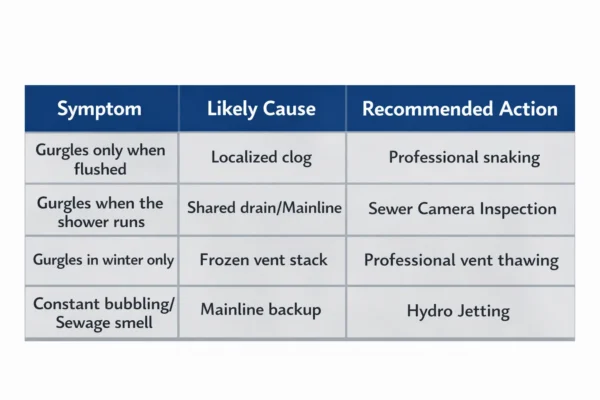 | Symptom | Likely Cause | Recommended Action |
|---|---|---|
| Gurgles only when flushed | Localized clog | Professional snaking |
| Gurgles when the shower runs | Shared drain/Mainline | Sewer Camera Inspection |
| Gurgles in winter only | Frozen vent stack | Professional vent thawing |
| Constant bubbling/ Sewage smell | Mainline backup | Hydro Jetting |